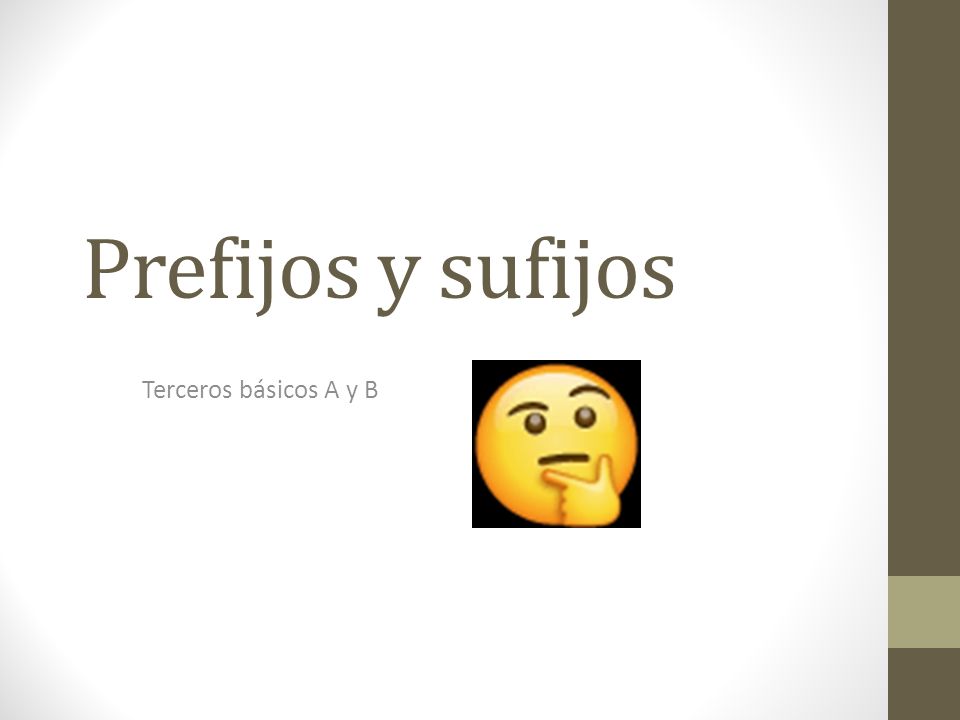 Prefijos y sufijos

Terceros básicos A y B